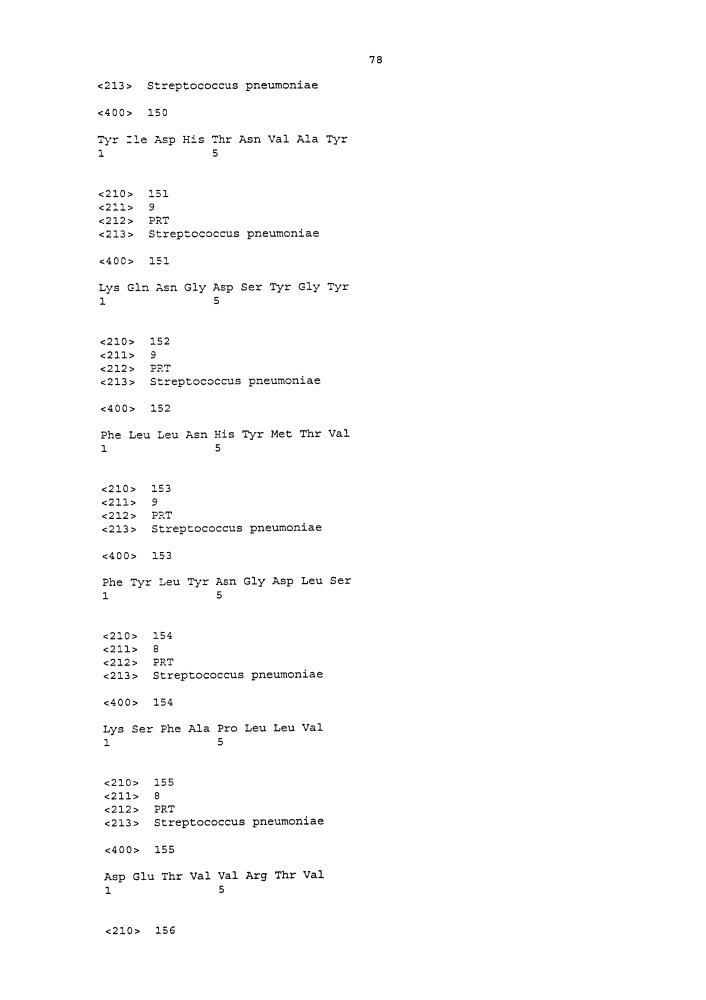 78

<213> Streptococcus pneumoniae

<400> 150

Tyr Ile Asp His Thr Asn Val Ala Tyr
1 5

<210> 151
<211> 9
<212> PRT
<213> Streptococcus pneumoniae

<400> 151

Lys Gln Asn Gly Asp Ser Tyr Gly Tyr
1 5

<210> 152
<211> 9
<212> PRT
<213> Streptococcus pneumoniae

<400> 152

Phe Leu Leu Asn His Tyr Met Thr Val
1 5

<210> 153
<211> 9
<212> PRT
<213> Streptococcus pneumoniae

<400> 153

Phe Tyr Leu Tyr Asn Gly Asp Leu Ser
1 5

<210> 154
<211> 8
<212> PRT
<213> Streptococcus pneumoniae

<400> 154

Lys Ser Phe Ala Pro Leu Leu Val
1 5

<210> 155
<211> 8
<212> PRT
<213> Streptococcus pneumoniae

<400> 155

Asp Glu Thr Val Val Arg Thr Val
1 5

<210> 156